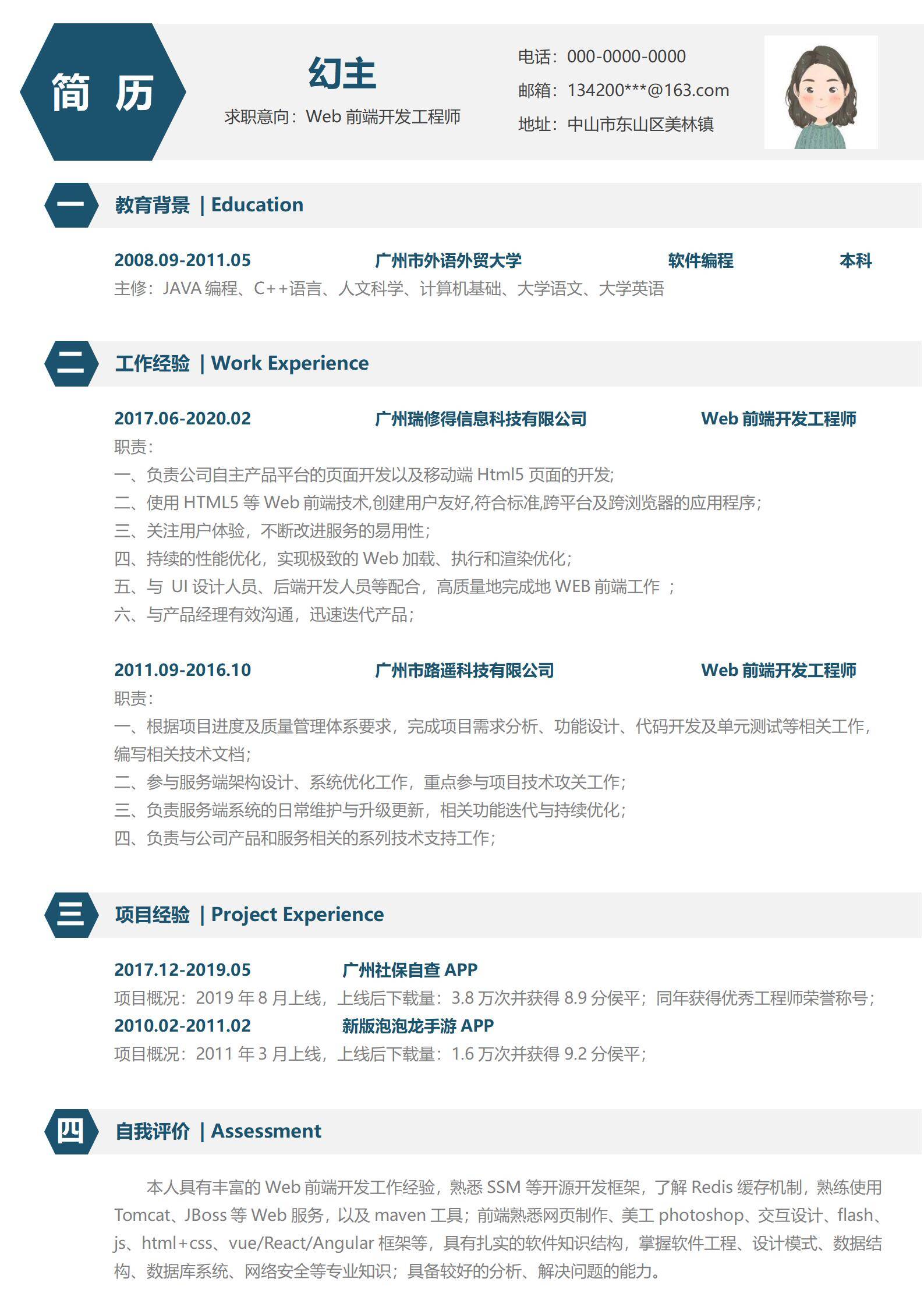 简 历

幻主

求职意向：Web 前端开发工程师

电话：000-0000-0000
邮箱：134200***@163.com
地址：中山市东山区美林镇

一

教育背景 | Education

2008.09-2011.05 广州市外语外贸大学 软件编程 本科
主修：JAVA 编程、C++语言、人文科学、计算机基础、大学语文、大学英语

二

工作经验 | Work Experience

2017.06-2020.02 广州瑞修得信息科技有限公司 Web 前端开发工程师
职责：
一、负责公司自主产品平台的页面开发以及移动端 Html5 页面的开发;
二、使用 HTML5 等 Web 前端技术,创建用户友好,符合标准,跨平台及跨浏览器的应用程序;
三、关注用户体验，不断改进服务的易用性;
四、持续的性能优化，实现极致的 Web 加载、执行和渲染优化;
五、与 UI 设计人员、后端开发人员等配合，高质量地完成地 WEB 前端工作 ;
六、与产品经理有效沟通，迅速迭代产品;

2011.09-2016.10 广州市路遥科技有限公司 Web 前端开发工程师
职责：
一、根据项目进度及质量管理体系要求，完成项目需求分析、功能设计、代码开发及单元测试等相关工作，编写相关技术文档;
二、参与服务端架构设计、系统优化工作，重点参与项目技术攻关工作;
三、负责服务端系统的日常维护与升级更新，相关功能迭代与持续优化;
四、负责与公司产品和服务相关的系列技术支持工作;

三

项目经验 | Project Experience

2017.12-2019.05 广州社保自查 APP
项目概况：2019 年 8 月上线，上线后下载量：3.8 万次并获得 8.9 分侯平；同年获得优秀工程师荣誉称号;
2010.02-2011.02 新版泡泡龙手游 APP
项目概况：2011 年 3 月上线，上线后下载量：1.6 万次并获得 9.2 分侯平;

四

自我评价 | Assessment

本人具有丰富的 Web 前端开发工作经验，熟悉 SSM 等开源开发框架，了解 Redis 缓存机制，熟练使用 Tomcat、JBoss 等 Web 服务，以及 maven 工具；前端熟悉网页制作、美工 photoshop、交互设计、flash、js、html+css、vue/React/Angular 框架等，具有扎实的软件知识结构，掌握软件工程、设计模式、数据结构、数据库系统、网络安全等专业知识；具备较好的分析、解决问题的能力。